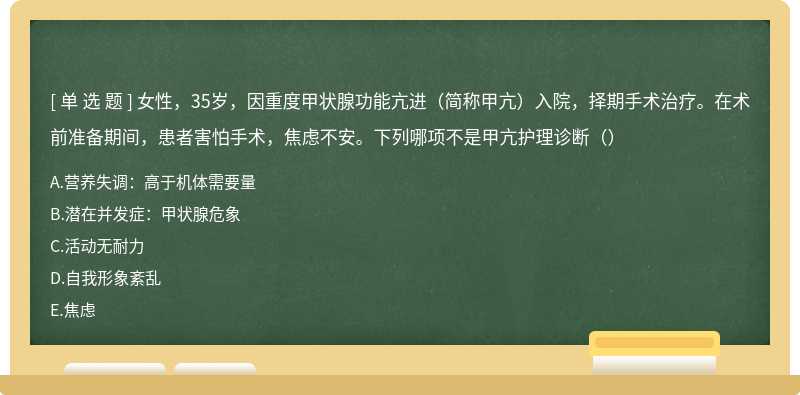 [ 单 选 题 ] 女性，35岁，因重度甲状腺功能亢进（简称甲亢）入院，择期手术治疗。在术前准备期间，患者害怕手术，焦虑不安。下列哪项不是甲亢护理诊断（）

A.营养失调：高于机体需要量

B.潜在并发症：甲状腺危象

C.活动无耐力

D.自我形象紊乱

E.焦虑